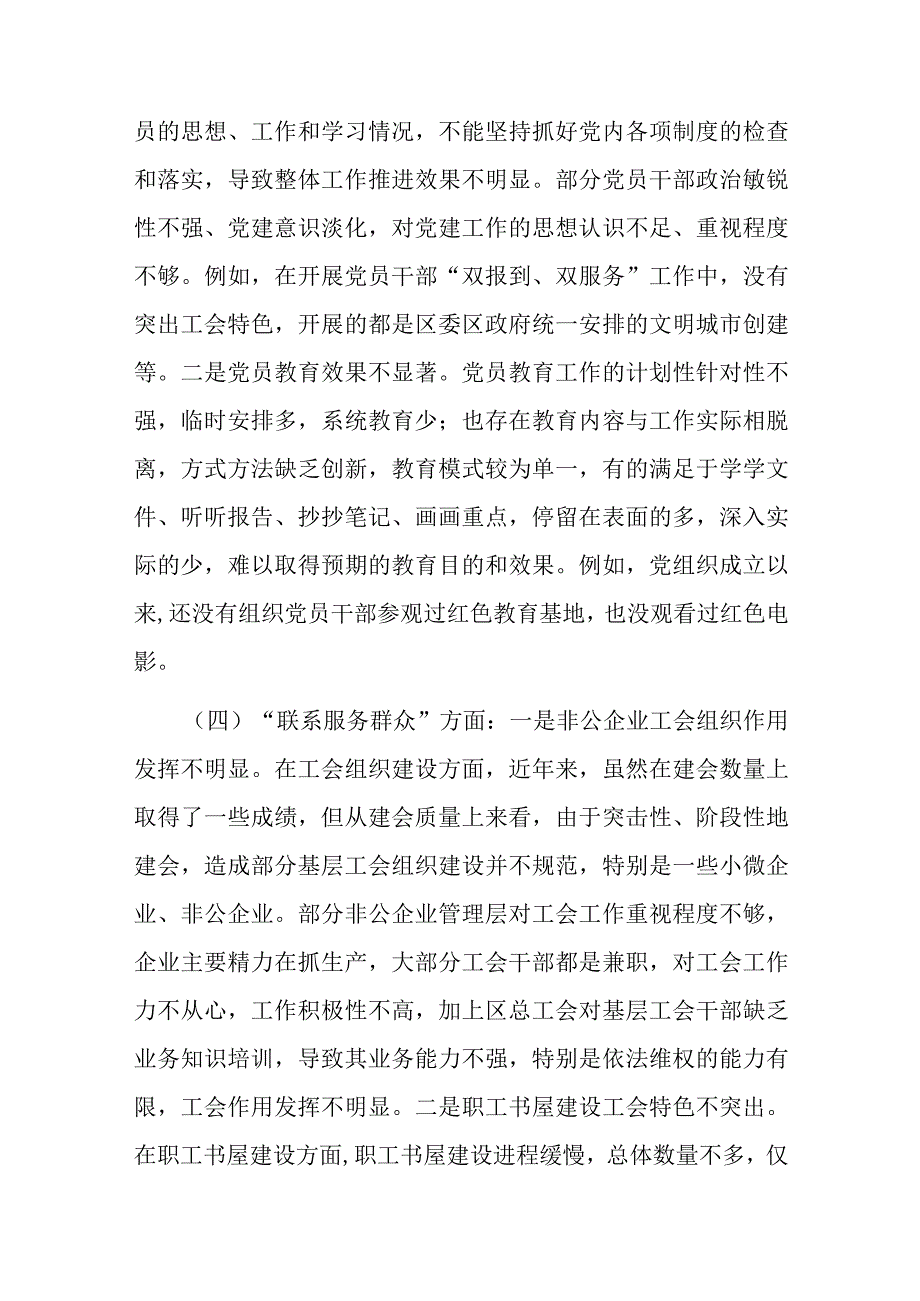 员的思想、工作和学习情况，不能坚持抓好党内各项制度的检查和落实，导致整体工作推进效果不明显。部分党员干部政治敏锐性不强、党建意识淡化，对党建工作的思想认识不足、重视程度不够。例如，在开展党员干部“双报到、双服务”工作中，没有突出工会特色，开展的都是区委区政府统一安排的文明城市创建等。二是党员教育效果不显著。党员教育工作的计划性针对性不强，临时安排多，系统教育少；也存在教育内容与工作实际相脱离，方式方法缺乏创新，教育模式较为单一，有的满足于学学文件、听听报告、抄抄笔记、画画重点，停留在表面的多，深入实际的少，难以取得预期的教育目的和效果。例如，党组织成立以来,还没有组织党员干部参观过红色教育基地，也没观看过红色电影。

（四）“联系服务群众”方面：一是非公企业工会组织作用发挥不明显。在工会组织建设方面，近年来，虽然在建会数量上取得了一些成绩，但从建会质量上来看，由于突击性、阶段性地建会，造成部分基层工会组织建设并不规范，特别是一些小微企业、非公企业。部分非公企业管理层对工会工作重视程度不够，企业主要精力在抓生产，大部分工会干部都是兼职，对工会工作力不从心，工作积极性不高，加上区总工会对基层工会干部缺乏业务知识培训，导致其业务能力不强，特别是依法维权的能力有限，工会作用发挥不明显。二是职工书屋建设工会特色不突出。在职工书屋建设方面,职工书屋建设进程缓慢，总体数量不多，仅